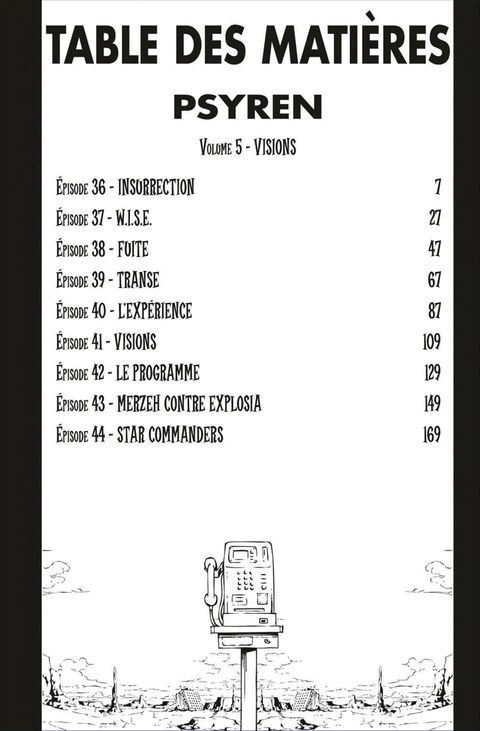 TABLE DES MATIÈRES

PSYREN

Volume 5 - VISIONS

| | |
|---|---|
| Épisode 36 - INSURRECTION | 7 |
| Épisode 37 - W.I.S.E. | 27 |
| Épisode 38 - FUITE | 47 |
| Épisode 39 - TRANSE | 67 |
| Épisode 40 - L'EXPÉRIENCE | 87 |
| Épisode 41 - VISIONS | 109 |
| Épisode 42 - LE PROGRAMME | 129 |
| Épisode 43 - MERZEH CONTRE EXPLOSIA | 149 |
| Épisode 44 - STAR COMMANDERS | 169 |